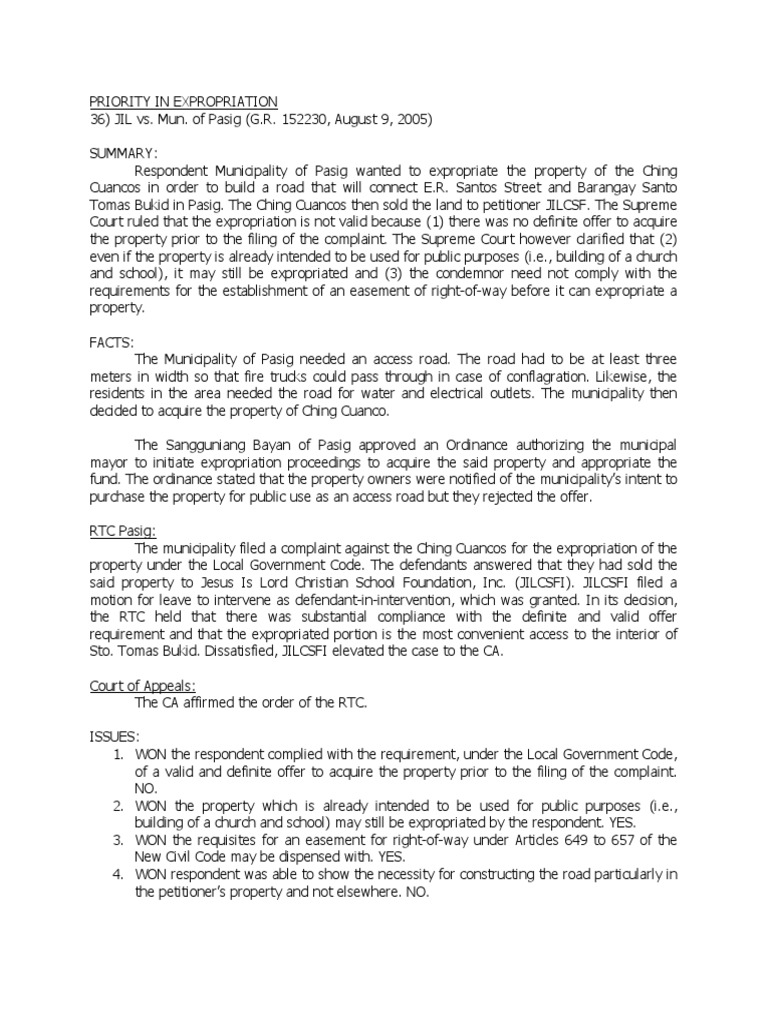 PRIORITY IN EXPROPRIATION
36) JIL vs. Mun. of Pasig (G.R. 152230, August 9, 2005)

SUMMARY:
Respondent Municipality of Pasig wanted to expropriate the property of the Ching Cuancos in order to build a road that will connect E.R. Santos Street and Barangay Santo Tomas Bukid in Pasig. The Ching Cuancos then sold the land to petitioner JILCSF. The Supreme Court ruled that the expropriation is not valid because (1) there was no definite offer to acquire the property prior to the filing of the complaint. The Supreme Court however clarified that (2) even if the property is already intended to be used for public purposes (i.e., building of a church and school), it may still be expropriated and (3) the condemnor need not comply with the requirements for the establishment of an easement of right-of-way before it can expropriate a property.

FACTS:
The Municipality of Pasig needed an access road. The road had to be at least three meters in width so that fire trucks could pass through in case of conflagration. Likewise, the residents in the area needed the road for water and electrical outlets. The municipality then decided to acquire the property of Ching Cuanco.

The Sangguniang Bayan of Pasig approved an Ordinance authorizing the municipal mayor to initiate expropriation proceedings to acquire the said property and appropriate the fund. The ordinance stated that the property owners were notified of the municipality's intent to purchase the property for public use as an access road but they rejected the offer.

RTC Pasig:
The municipality filed a complaint against the Ching Cuancos for the expropriation of the property under the Local Government Code. The defendants answered that they had sold the said property to Jesus Is Lord Christian School Foundation, Inc. (JILCSFI). JILCSFI filed a motion for leave to intervene as defendant-in-intervention, which was granted. In its decision, the RTC held that there was substantial compliance with the definite and valid offer requirement and that the expropriated portion is the most convenient access to the interior of Sto. Tomas Bukid. Dissatisfied, JILCSFI elevated the case to the CA.

Court of Appeals:
The CA affirmed the order of the RTC.

ISSUES:
1. WON the respondent complied with the requirement, under the Local Government Code, of a valid and definite offer to acquire the property prior to the filing of the complaint. NO.
2. WON the property which is already intended to be used for public purposes (i.e., building of a church and school) may still be expropriated by the respondent. YES.
3. WON the requisites for an easement for right-of-way under Articles 649 to 657 of the New Civil Code may be dispensed with. YES.
4. WON respondent was able to show the necessity for constructing the road particularly in the petitioner's property and not elsewhere. NO.